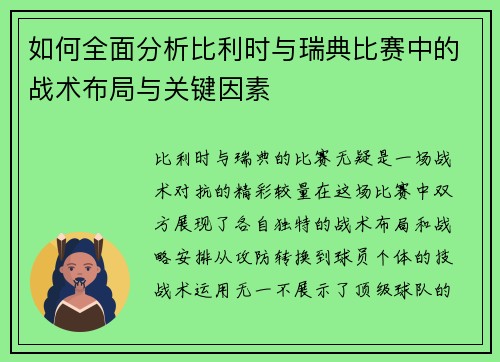 如何全面分析比利时与瑞典比赛中的战术布局与关键因素

比利时与瑞典的比赛无疑是一场战术对抗的精彩较量在这场比赛中双方展现了各自独特的战术布局和战略安排从攻防转换到球员个体的技战术运用无一不展示了顶级球队的